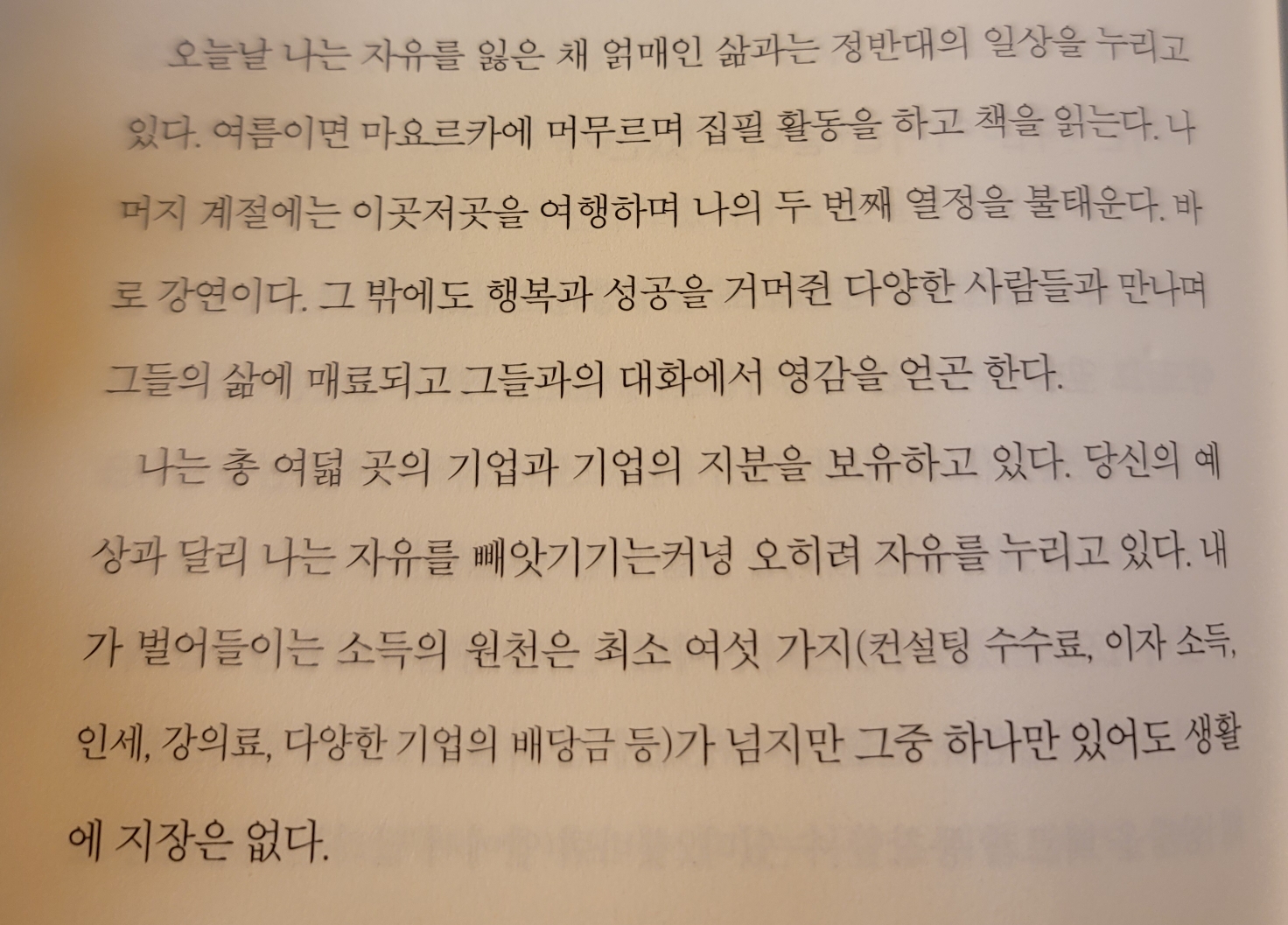 오늘날 나는 자유를 잃은 채 얽매인 삶과는 정반대의 일상을 누리고 있다. 여름이면 마요르카에 머무르며 집필 활동을 하고 책을 읽는다. 나머지 계절에는 이곳저곳을 여행하며 나의 두 번째 열정을 불태운다. 바로 강연이다. 그 밖에도 행복과 성공을 거머쥔 다양한 사람들과 만나며 그들의 삶에 매료되고 그들과의 대화에서 영감을 얻곤 한다.

나는 총 여덟 곳의 기업과 기업의 지분을 보유하고 있다. 당신의 예상과 달리 나는 자유를 빼앗기기는커녕 오히려 자유를 누리고 있다. 내가 벌어들이는 소득의 원천은 최소 여섯 가지(컨설팅 수수료, 이자 소득, 인세, 강의료, 다양한 기업의 배당금 등)가 넘지만 그중 하나만 있어도 생활에 지장은 없다.